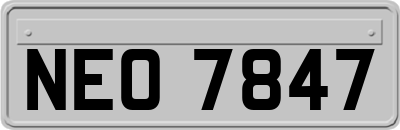 NEO 7847